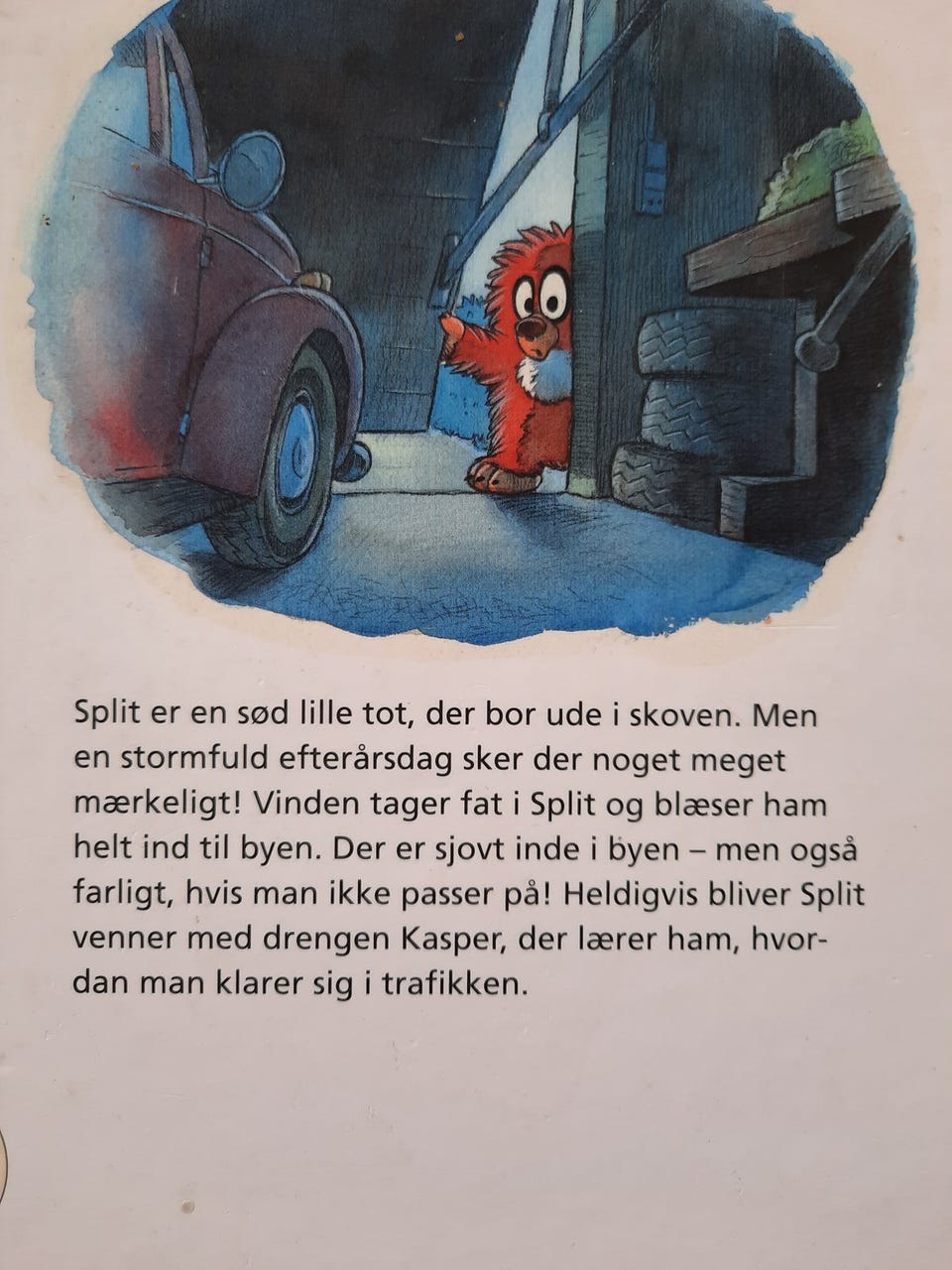 Split er en sød lille tot, der bor ude i skoven. Men en stormfuld efterårsdag sker der noget meget mærkeligt! Vinden tager fat i Split og blæser ham helt ind til byen. Der er sjovt inde i byen – men også farligt, hvis man ikke passer på! Heldigvis bliver Split venner med drengen Kasper, der lærer ham, hvordan man klarer sig i trafikken.